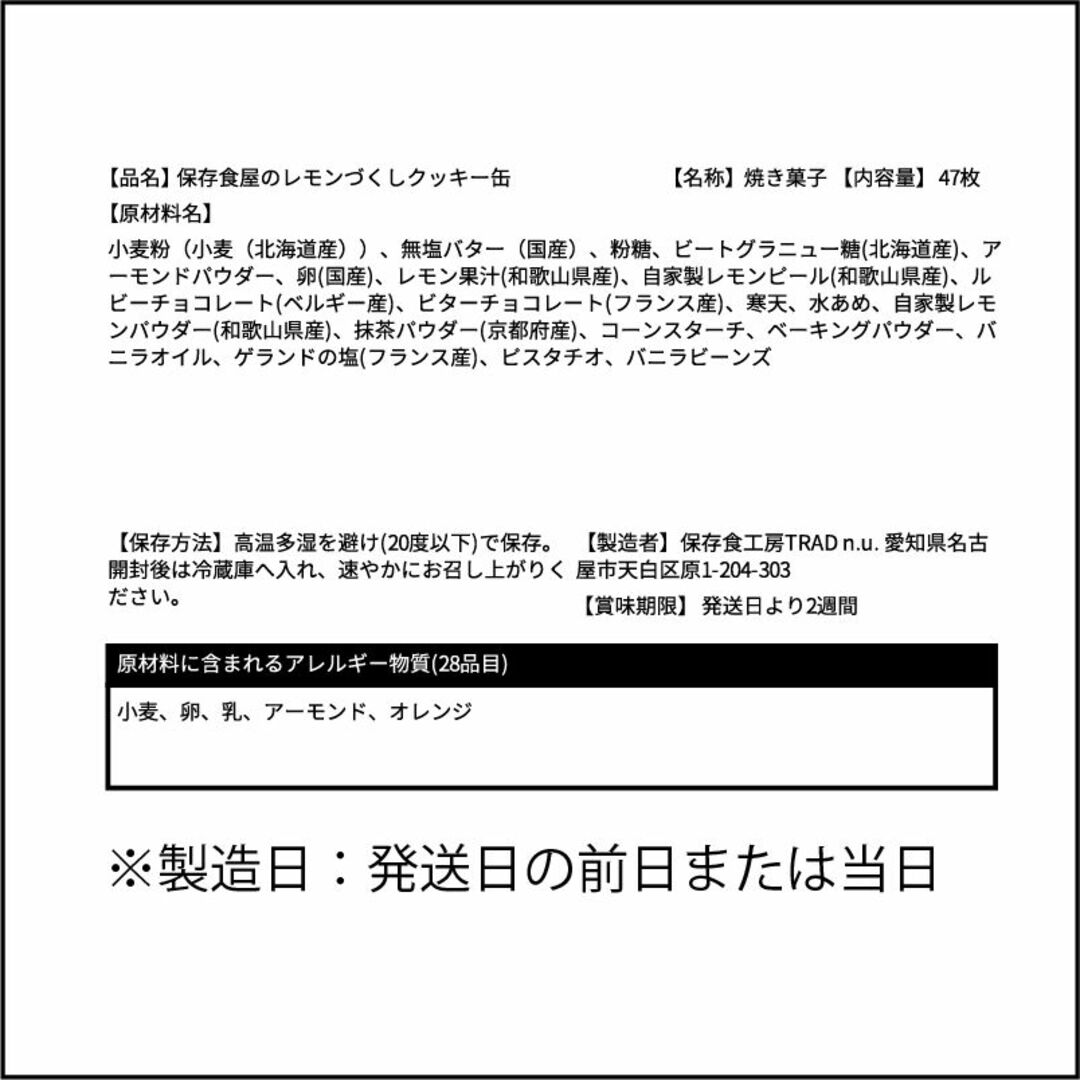 【品名】保存食屋のレモンづくしクッキー缶

【名称】焼き菓子 【内容量】 47枚

【原材料名】

小麦粉（小麦（北海道産））、無塩バター（国産）、粉糖、ビートグラニュー糖(北海道産)、アーモンドパウダー、卵(国産)、レモン果汁(和歌山県産)、自家製レモンピール(和歌山県産)、ルビーチョコレート(ベルギー産)、ビターチョコレート(フランス産)、寒天、水あめ、自家製レモンパウダー(和歌山県産)、抹茶パウダー(京都府産)、コーンスターチ、ベーキングパウダー、バニラオイル、ゲランドの塩(フランス産)、ピスタチオ、バニラビーンズ

【保存方法】高温多湿を避け(20度以下)で保存。開封後は冷蔵庫へ入れ、速やかにお召し上がりください。

【製造者】保存食工房TRAD n.u. 愛知県名古屋市天白区原1-204-303

【賞味期限】 発送日より2週間

原材料に含まれるアレルギー物質(28品目)

小麦、卵、乳、アーモンド、オレンジ

※製造日：発送日の前日または当日